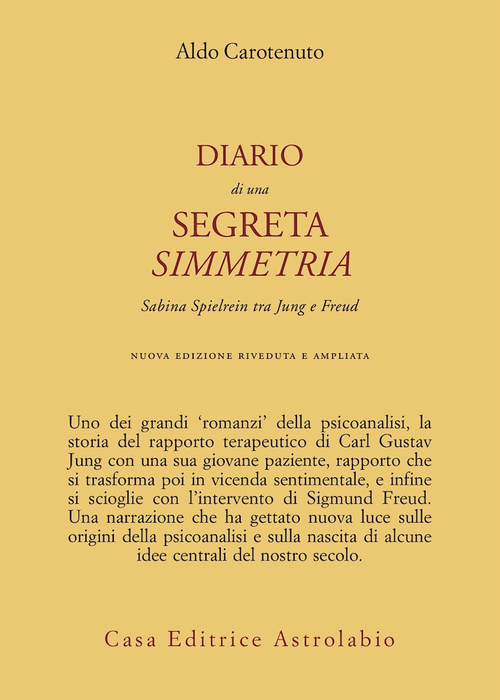 Aldo Carotenuto

DIARIO
di una
SEGRETA
SIMMETRIA

Sabina Spielrein tra Jung e Freud

NUOVA EDIZIONE RIVEDUTA E AMPLIATA

Uno dei grandi 'romanzi' della psicoanalisi, la storia del rapporto terapeutico di Carl Gustav Jung con una sua giovane paziente, rapporto che si trasforma poi in vicenda sentimentale, e infine si scioglie con l'intervento di Sigmund Freud. Una narrazione che ha gettato nuova luce sulle origini della psicoanalisi e sulla nascita di alcune idee centrali del nostro secolo.

Casa Editrice Astrolabio